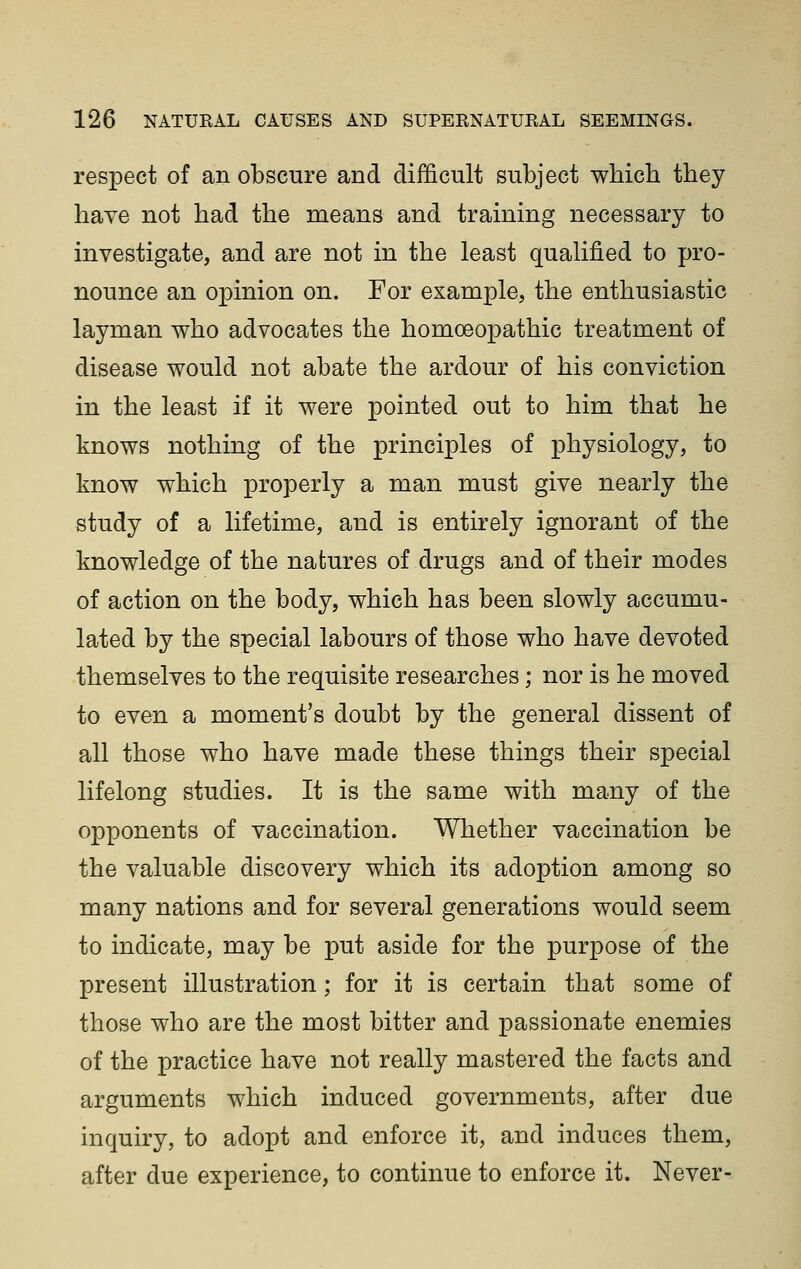 126 NATURAL CAUSES AND SUPERNATURAL SEEMINGS.

respect of an obscure and difficult subject which they have not had the means and training necessary to investigate, and are not in the least qualified to pronounce an opinion on. For example, the enthusiastic layman who advocates the homœopathic treatment of disease would not abate the ardour of his conviction in the least if it were pointed out to him that he knows nothing of the principles of physiology, to know which properly a man must give nearly the study of a lifetime, and is entirely ignorant of the knowledge of the natures of drugs and of their modes of action on the body, which has been slowly accumulated by the special labours of those who have devoted themselves to the requisite researches; nor is he moved to even a moment's doubt by the general dissent of all those who have made these things their special lifelong studies. It is the same with many of the opponents of vaccination. Whether vaccination be the valuable discovery which its adoption among so many nations and for several generations would seem to indicate, may be put aside for the purpose of the present illustration; for it is certain that some of those who are the most bitter and passionate enemies of the practice have not really mastered the facts and arguments which induced governments, after due inquiry, to adopt and enforce it, and induces them, after due experience, to continue to enforce it. Never-